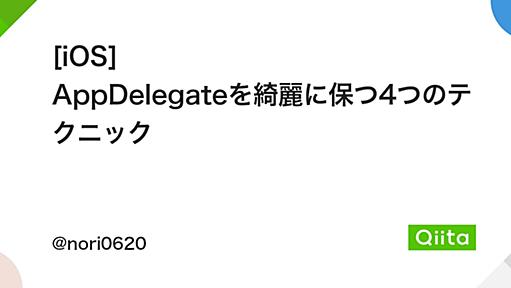 [iOS]
AppDelegateを綺麗に保つ4つのテクニック

@nori0620

Qiita